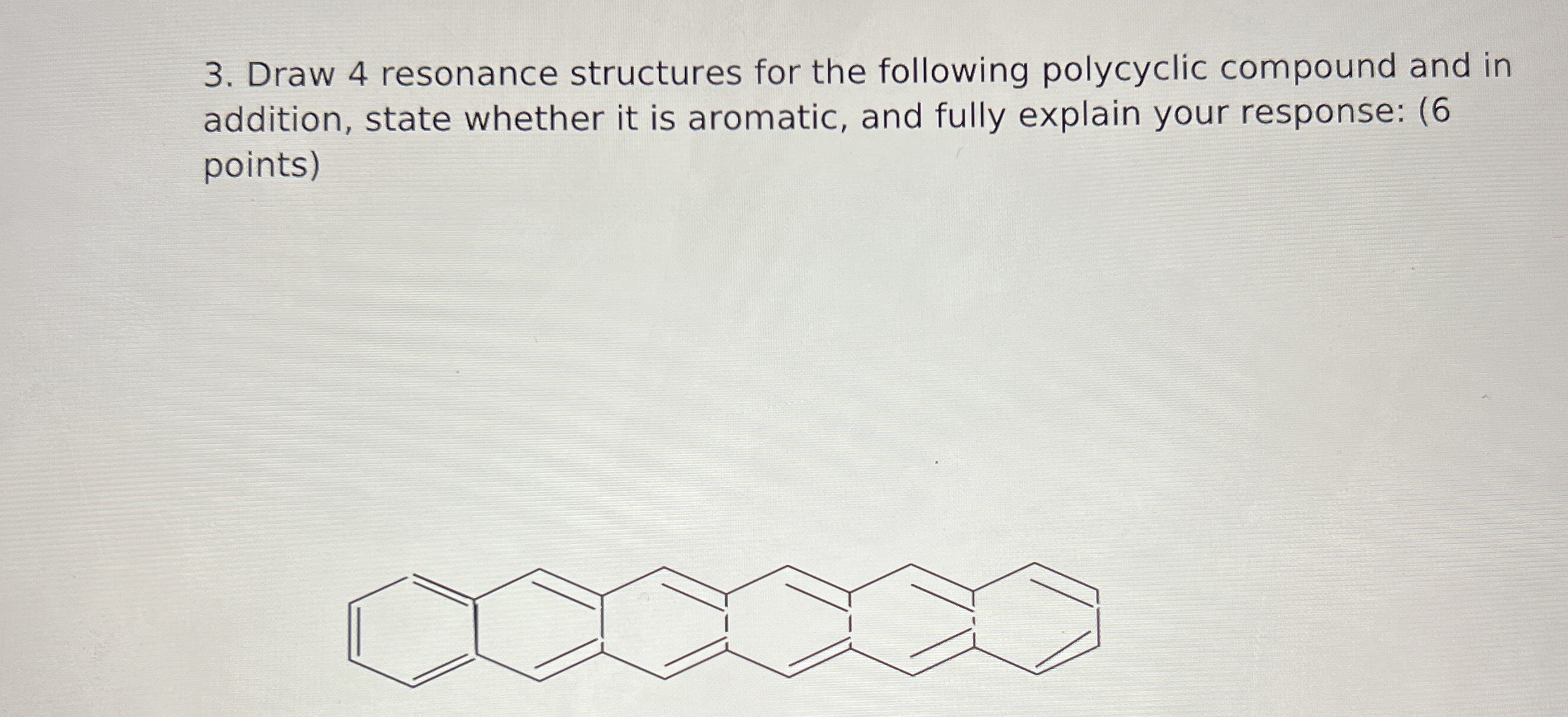 3. Draw 4 resonance structures for the following polycyclic compound and in addition, state whether it is aromatic, and fully explain your response: (6 points)